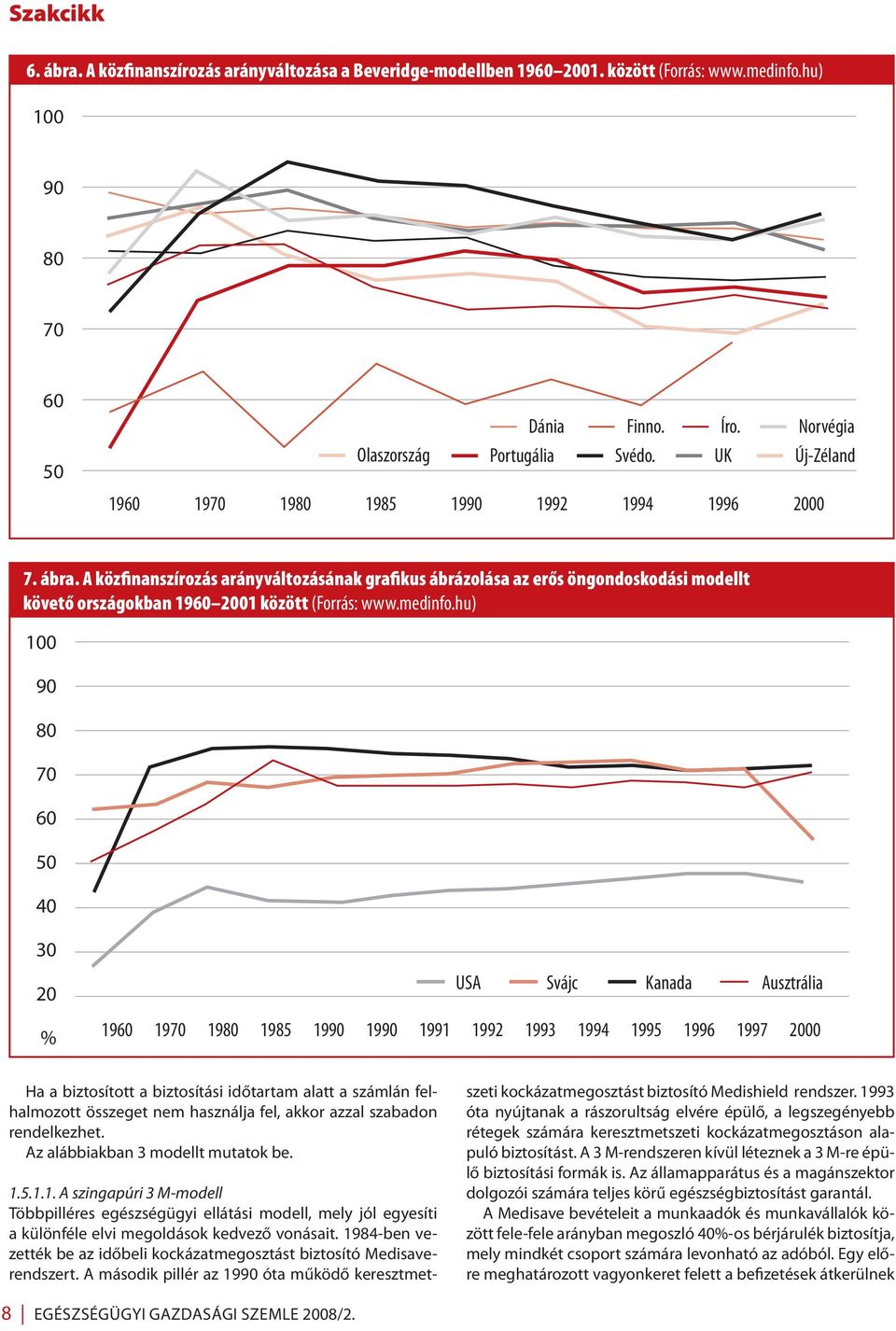 Szakcikk

6. ábra. A közfinanszírozás arányváltozása a Beveridge-modellben 1960–2001. között (Forrás: www.medinfo.hu)

100
90
80
70
60
50

Dánia
Finno.
Íro.
Norvégia
Olaszország
Portugália
Svédo.
UK
Új-Zéland

1960 1970 1980 1985 1990 1992 1994 1996 2000

7. ábra. A közfinanszírozás arányváltozásának grafikus ábrázolása az erős öngondoskodási modellt követő országokban 1960–2001 között (Forrás: www.medinfo.hu)

100
90
80
70
60
50
40
30
20
%

USA
Svájc
Kanada
Ausztrália

1960 1970 1980 1985 1990 1990 1991 1992 1993 1994 1995 1996 1997 2000

Ha a biztosított a biztosítási időtartam alatt a számlán felhalmozott összeget nem használja fel, akkor azzal szabadon rendelkezhet.
Az alábbiakban 3 modellt mutatok be.

1.5.1.1. A szingapúri 3 M-modell
Többpilléres egészségügyi ellátási modell, mely jól egyesíti a különféle elvi megoldások kedvező vonásait. 1984-ben vezették be az időbeli kockázatmegosztást biztosító Medisave-rendszert. A második pillér az 1990 óta működő keresztmetszeti kockázatmegosztást biztosító Medishield rendszer. 1993 óta nyújtanak a rászorultság elvére épülő, a legszegényebb rétegek számára keresztmetszeti kockázatmegosztáson alapuló biztosítást. A 3 M-rendszeren kívül léteznek a 3 M-re épülő biztosítási formák is. Az államapparátus és a magánszektor dolgozói számára teljes körű egészségbiztosítást garantál.
A Medisave bevételeit a munkaadók és munkavállalók között fele-fele arányban megoszló 40%-os bérjárulék biztosítja, mely mindkét csoport számára levonható az adóból. Egy előre meghatározott vagyonkeret felett a befizetések átkerülnek

8 | EGÉSZSÉGÜGYI GAZDASÁGI SZEMLE 2008/2.